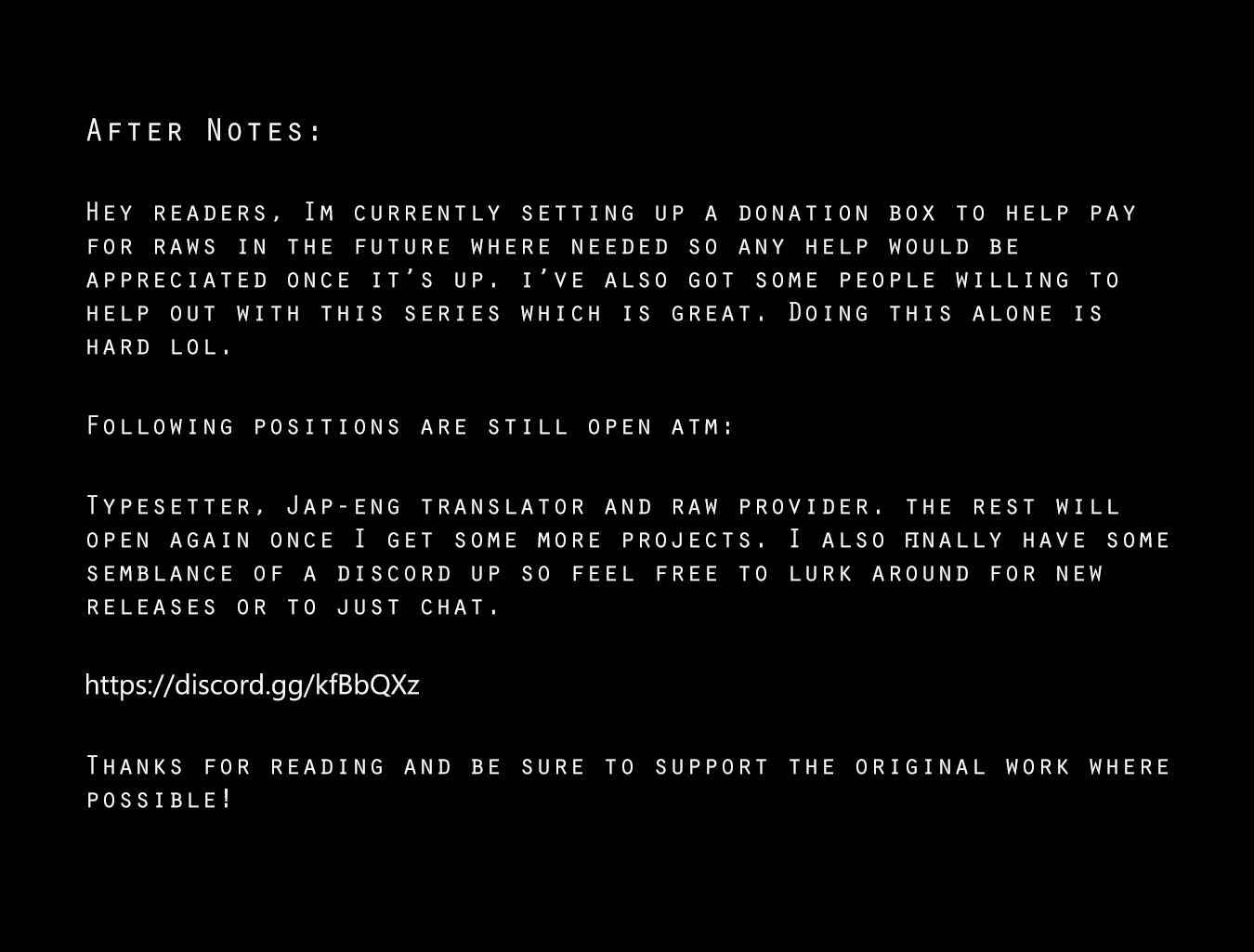 After Notes:

Hey readers, Im currently setting up a donation box to help pay for raws in the future where needed so any help would be appreciated once it's up. i've also got some people willing to help out with this series which is great. Doing this alone is hard lol.

Following positions are still open atm:

Typesetter, Jap-eng translator and raw provider. the rest will open again once I get some more projects. I also finally have some semblance of a discord up so feel free to lurk around for new releases or to just chat.

https://discord.gg/kfBbQXz

Thanks for reading and be sure to support the original work where possible!